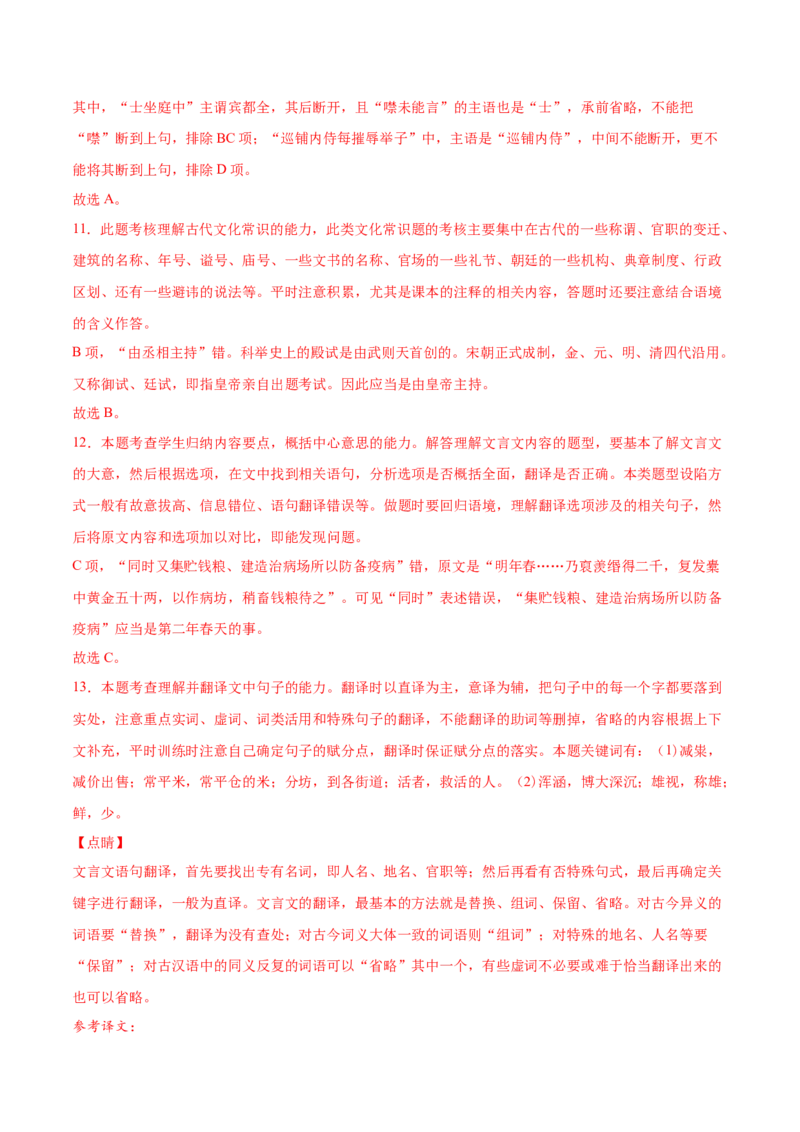 其中，“士坐庭中”主谓宾都全，其后断开，且“噤未能言”的主语也是“士”，承前省略，不能把“噤”断到上句，排除BC项；“巡铺内侍每摧辱举子”中，主语是“巡铺内侍”，中间不能断开，更不能将其断到上句，排除D项。

故选A。

11．此题考核理解古代文化常识的能力，此类文化常识题的考核主要集中在古代的一些称谓、官职的变迁、建筑的名称、年号、谥号、庙号、一些文书的名称、官场的一些礼节、朝廷的一些机构、典章制度、行政区划、还有一些避讳的说法等。平时注意积累，尤其是课本的注释的相关内容，答题时还要注意结合语境的含义作答。

B项，“由丞相主持”错。科举史上的殿试是由武则天首创的。宋朝正式成制，金、元、明、清四代沿用。又称御试、廷试，即指皇帝亲自出题考试。因此应当是由皇帝主持。

故选B。

12．本题考查学生归纳内容要点，概括中心意思的能力。解答理解文言文内容的题型，要基本了解文言文的大意，然后根据选项，在文中找到相关语句，分析选项是否概括全面，翻译是否正确。本类题型设陷方式一般有故意拔高、信息错位、语句翻译错误等。做题时要回归语境，理解翻译选项涉及的相关句子，然后将原文内容和选项加以对比，即能发现问题。

C项，“同时又集贮钱粮、建造治病场所以防备疫病”错，原文是“明年春……乃裒羡缗得二千，复发橐中黄金五十两，以作病坊，稍畜钱粮待之”。可见“同时”表述错误，“集贮钱粮、建造治病场所以防备疫病”应当是第二年春天的事。

故选C。

13．本题考查理解并翻译文中句子的能力。翻译时以直译为主，意译为辅，把句子中的每一个字都要落到实处，注意重点实词、虚词、词类活用和特殊句子的翻译，不能翻译的助词等删掉，省略的内容根据上下文补充，平时训练时注意自己确定句子的赋分点，翻译时保证赋分点的落实。本题关键词有：(1)减粜，减价出售；常平米，常平仓的米；分坊，到各街道；活者，救活的人。(2)浑涵，博大深沉；雄视，称雄；鲜，少。

【点睛】

文言文语句翻译，首先要找出专有名词，即人名、地名、官职等；然后再看有否特殊句式，最后再确定关键字进行翻译，一般为直译。文言文的翻译，最基本的方法就是替换、组词、保留、省略。对古今异义的词语要“替换”，翻译为没有查处；对古今词义大体一致的词语则“组词”；对特殊的地名、人名等要“保留”；对古汉语中的同义反复的词语可以“省略”其中一个，有些虚词不必要或难于恰当翻译出来的也可以省略。

参考译文：